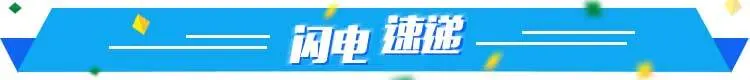 闪电 速递